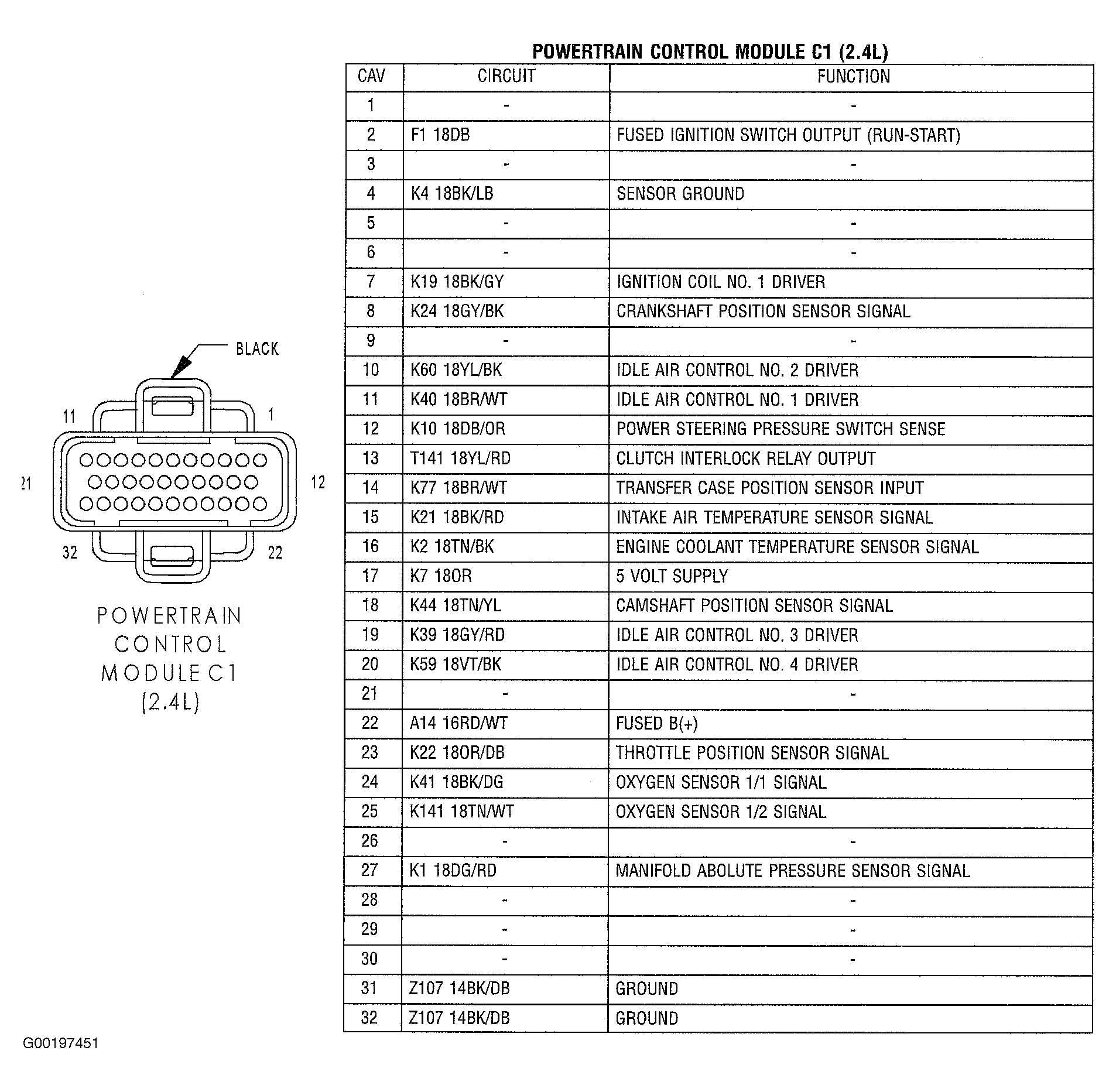 BLACK

11 1

21 12

32 22

POWERTRAIN CONTROL MODULE C1 (2.4L)

POWERTRAIN CONTROL MODULE C1 (2.4L)

| CAV | CIRCUIT | FUNCTION |
|---|---|---|
| 1 | - | - |
| 2 | F1 18DB | FUSED IGNITION SWITCH OUTPUT (RUN-START) |
| 3 | - | - |
| 4 | K4 18BK/LB | SENSOR GROUND |
| 5 | - | - |
| 6 | - | - |
| 7 | K19 18BK/GY | IGNITION COIL NO. 1 DRIVER |
| 8 | K24 18GY/BK | CRANKSHAFT POSITION SENSOR SIGNAL |
| 9 | - | - |
| 10 | K60 18YL/BK | IDLE AIR CONTROL NO. 2 DRIVER |
| 11 | K40 18BR/WT | IDLE AIR CONTROL NO. 1 DRIVER |
| 12 | K10 18DB/OR | POWER STEERING PRESSURE SWITCH SENSE |
| 13 | T141 18YL/RD | CLUTCH INTERLOCK RELAY OUTPUT |
| 14 | K77 18BR/WT | TRANSFER CASE POSITION SENSOR INPUT |
| 15 | K21 18BK/RD | INTAKE AIR TEMPERATURE SENSOR SIGNAL |
| 16 | K2 18TN/BK | ENGINE COOLANT TEMPERATURE SENSOR SIGNAL |
| 17 | K7 18OR | 5 VOLT SUPPLY |
| 18 | K44 18TN/YL | CAMSHAFT POSITION SENSOR SIGNAL |
| 19 | K39 18GY/RD | IDLE AIR CONTROL NO. 3 DRIVER |
| 20 | K59 18VT/BK | IDLE AIR CONTROL NO. 4 DRIVER |
| 21 | - | - |
| 22 | A14 16RD/WT | FUSED B(+) |
| 23 | K22 18OR/DB | THROTTLE POSITION SENSOR SIGNAL |
| 24 | K41 18BK/DG | OXYGEN SENSOR 1/1 SIGNAL |
| 25 | K141 18TN/WT | OXYGEN SENSOR 1/2 SIGNAL |
| 26 | - | - |
| 27 | K1 18DG/RD | MANIFOLD ABOLUTE PRESSURE SENSOR SIGNAL |
| 28 | - | - |
| 29 | - | - |
| 30 | - | - |
| 31 | Z107 14BK/DB | GROUND |
| 32 | Z107 14BK/DB | GROUND |

G00197451